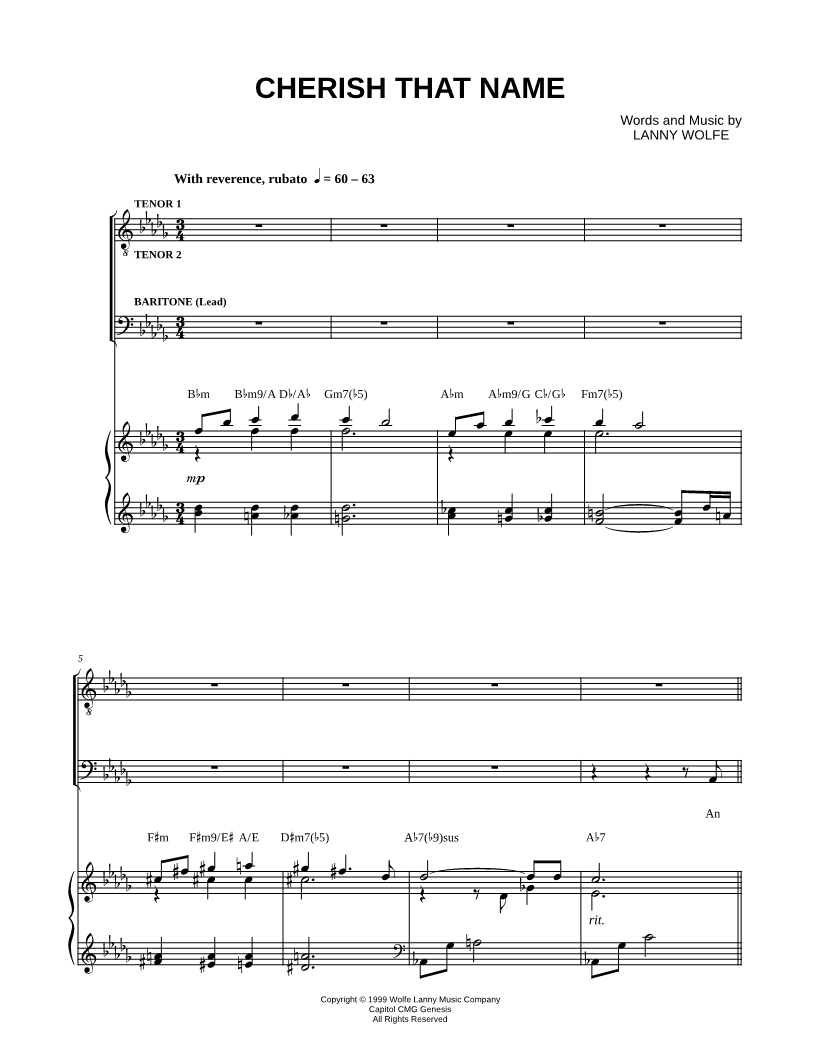 CHERISH THAT NAME

Words and Music by
LANNY WOLFE

With reverence, rubato ♩ = 60 – 63

TENOR 1

TENOR 2

BARITONE (Lead)

B♭m B♭m9/A D♭/A♭ Gm7(♭5) A♭m A♭m9/G C♭/G♭ Fm7(♭5)

mp

5

An

F♯m F♯m9/E♯ A/E D♯m7(♭5) A♭7(♭9)sus A♭7

rit.

Copyright © 1999 Wolfe Lanny Music Company
Capitol CMG Genesis
All Rights Reserved